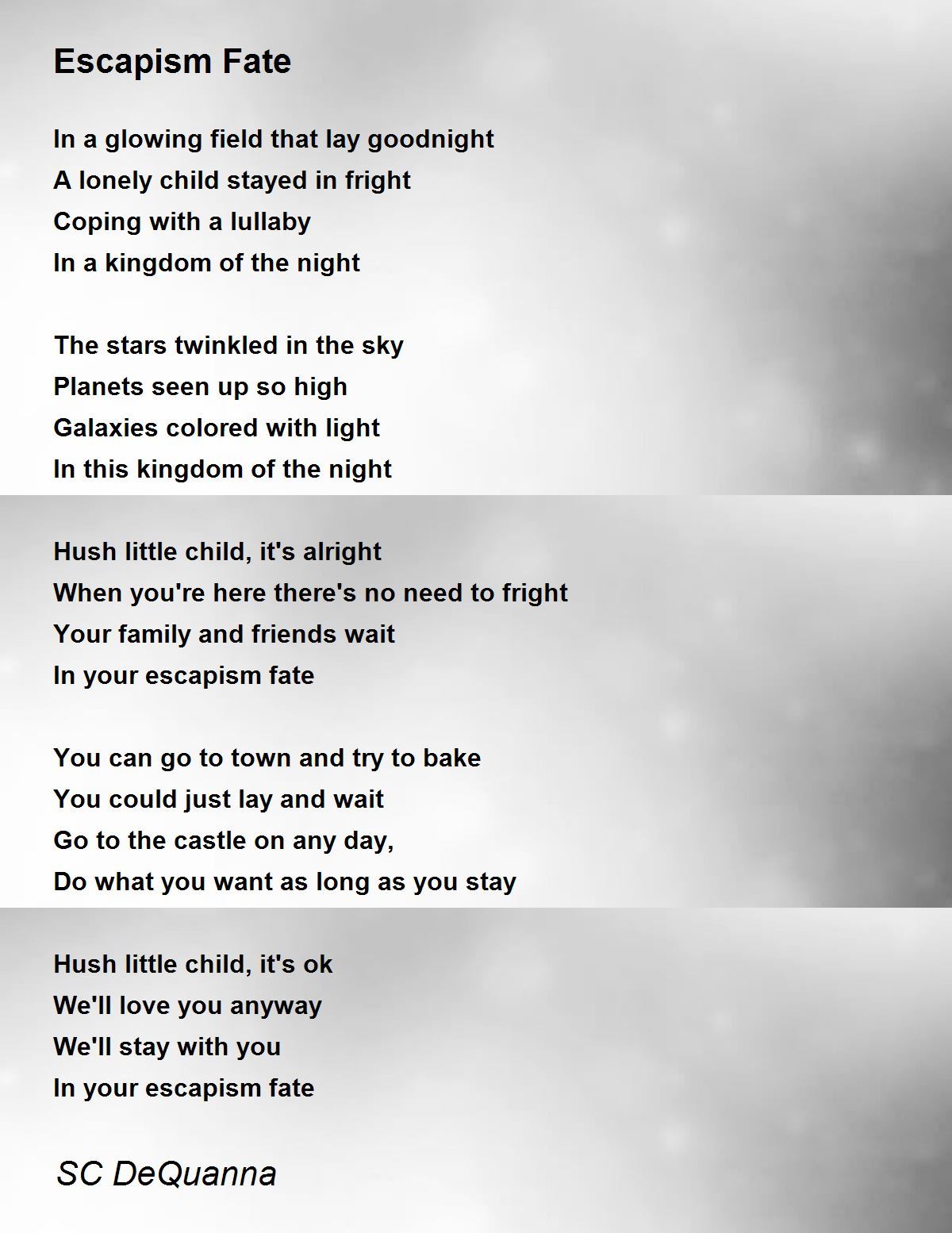 Escapism Fate

In a glowing field that lay goodnight
A lonely child stayed in fright
Coping with a lullaby
In a kingdom of the night

The stars twinkled in the sky
Planets seen up so high
Galaxies colored with light
In this kingdom of the night

Hush little child, it's alright
When you're here there's no need to fright
Your family and friends wait
In your escapism fate

You can go to town and try to bake
You could just lay and wait
Go to the castle on any day,
Do what you want as long as you stay

Hush little child, it's ok
We'll love you anyway
We'll stay with you
In your escapism fate

SC DeQuanna